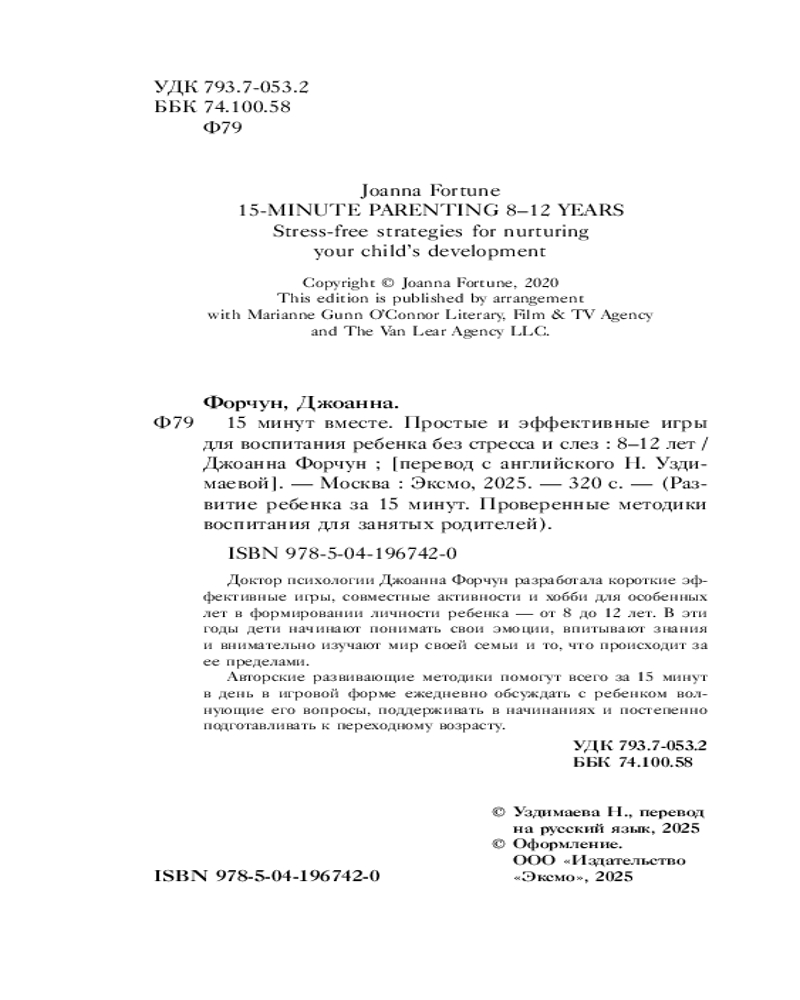 УДК 793.7-053.2
ББК 74.100.58
Ф79

Joanna Fortune
15-MINUTE PARENTING 8–12 YEARS
Stress-free strategies for nurturing your child's development

Copyright © Joanna Fortune, 2020
This edition is published by arrangement with Marianne Gunn O'Connor Literary, Film & TV Agency and The Van Lear Agency LLC.

Форчун, Джоанна.
Ф79 15 минут вместе. Простые и эффективные игры для воспитания ребенка без стресса и слез : 8–12 лет / Джоанна Форчун ; [перевод с английского Н. Уздимаевой]. — Москва : Эксмо, 2025. — 320 с. — (Развитие ребенка за 15 минут. Проверенные методики воспитания для занятых родителей).

ISBN 978-5-04-196742-0

Доктор психологии Джоанна Форчун разработала короткие эффективные игры, совместные активности и хобби для особенных лет в формировании личности ребенка — от 8 до 12 лет. В эти годы дети начинают понимать свои эмоции, впитывают знания и внимательно изучают мир своей семьи и то, что происходит за ее пределами.

Авторские развивающие методики помогут всего за 15 минут в день в игровой форме ежедневно обсуждать с ребенком волнующие его вопросы, поддерживать в начинаниях и постепенно подготавливать к переходному возрасту.

УДК 793.7-053.2
ББК 74.100.58

© Уздимаева Н., перевод на русский язык, 2025
© Оформление. ООО «Издательство «Эксмо», 2025

ISBN 978-5-04-196742-0